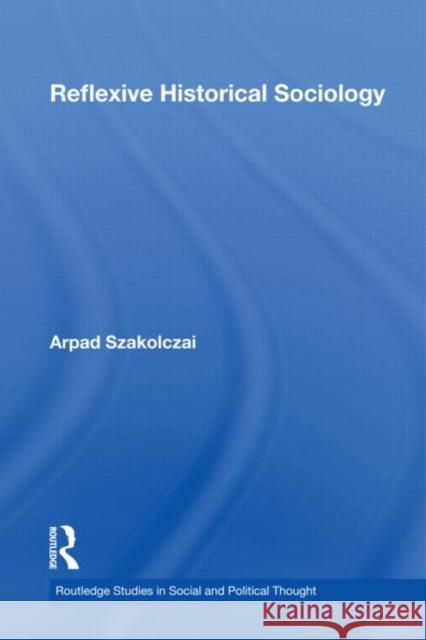 Reflexive Historical Sociology

Arpad Szakolczai

ROUTLEDGE

Routledge Studies in Social and Political Thought